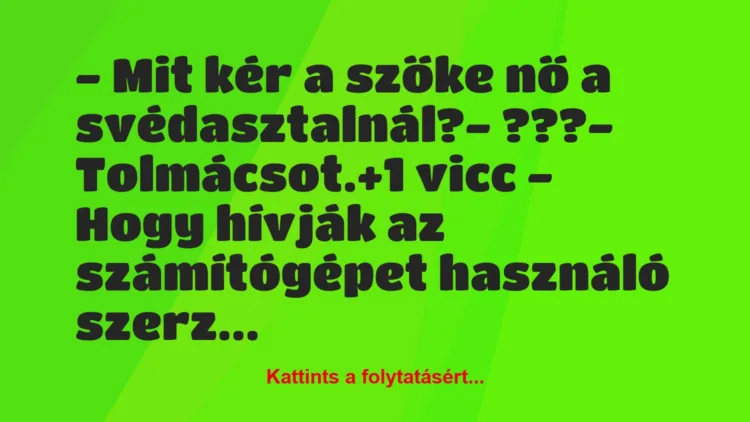 – Mit kér a szöke nö a svédasztalnál?– ???– Tolmácsot.+1 vicc – Hogy hívják az számítógépet használó szerz...

Kattints a folytatásért...